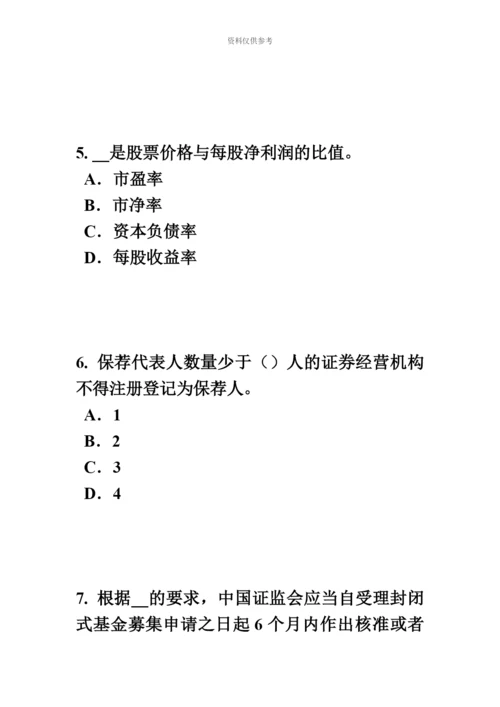 资料仅供参考

5. __是股票价格与每股净利润的比值。

A．市盈率

B．市净率

C．资本负债率

D．每股收益率

6. 保荐代表人数量少于（）人的证券经营机构不得注册登记为保荐人。

A．1

B．2

C．3

D．4

7. 根据__的要求，中国证监会应当自受理封闭式基金募集申请之日起 6 个月内作出核准或者